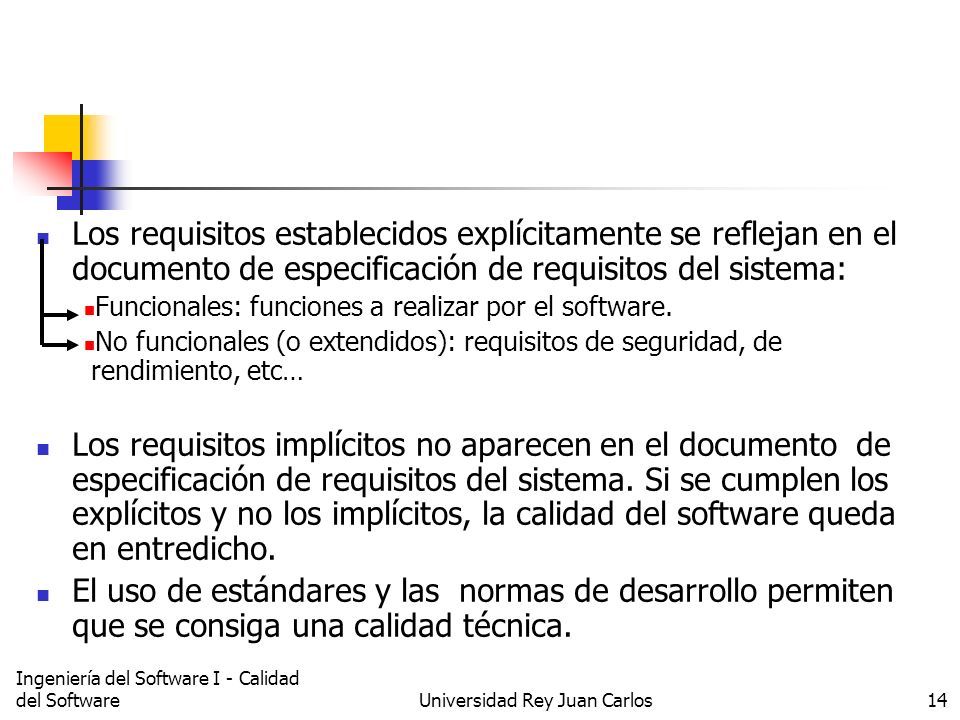 Los requisitos establecidos explícitamente se reflejan en el documento de especificación de requisitos del sistema:

Funcionales: funciones a realizar por el software.

No funcionales (o extendidos): requisitos de seguridad, de rendimiento, etc…

Los requisitos implícitos no aparecen en el documento de especificación de requisitos del sistema. Si se cumplen los explícitos y no los implícitos, la calidad del software queda en entredicho.

El uso de estándares y las normas de desarrollo permiten que se consiga una calidad técnica.

Ingeniería del Software I - Calidad del Software

Universidad Rey Juan Carlos

14